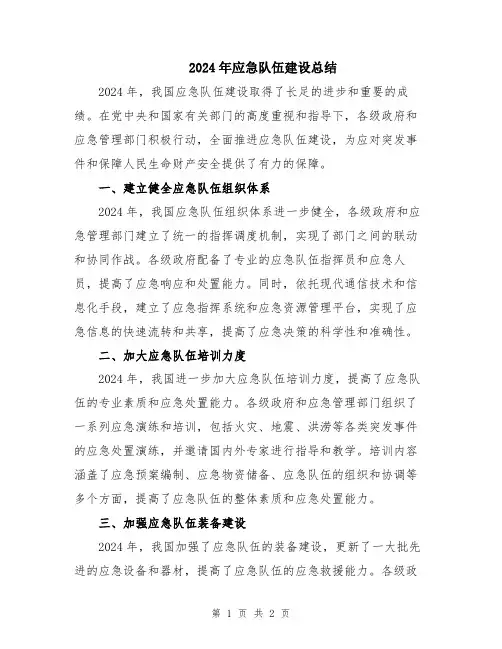 2024年应急队伍建设总结

2024年，我国应急队伍建设取得了长足的进步和重要的成绩。在党中央和国家有关部门的高度重视和指导下，各级政府和应急管理部门积极行动，全面推进应急队伍建设，为应对突发事件和保障人民生命财产安全提供了有力的保障。

一、建立健全应急队伍组织体系

2024年，我国应急队伍组织体系进一步健全，各级政府和应急管理部门建立了统一的指挥调度机制，实现了部门之间的联动和协同作战。各级政府配备了专业的应急队伍指挥员和应急人员，提高了应急响应和处置能力。同时，依托现代通信技术和信息化手段，建立了应急指挥系统和应急资源管理平台，实现了应急信息的快速流转和共享，提高了应急决策的科学性和准确性。

二、加大应急队伍培训力度

2024年，我国进一步加大应急队伍培训力度，提高了应急队伍的专业素质和应急处置能力。各级政府和应急管理部门组织了一系列应急演练和培训，包括火灾、地震、洪涝等各类突发事件的应急处置演练，并邀请国内外专家进行指导和教学。培训内容涵盖了应急预案编制、应急物资储备、应急队伍的组织和协调等多个方面，提高了应急队伍的整体素质和应急处置能力。

三、加强应急队伍装备建设

2024年，我国加强了应急队伍的装备建设，更新了一大批先进的应急设备和器材，提高了应急队伍的应急救援能力。各级政

第 1 页 共 2 页